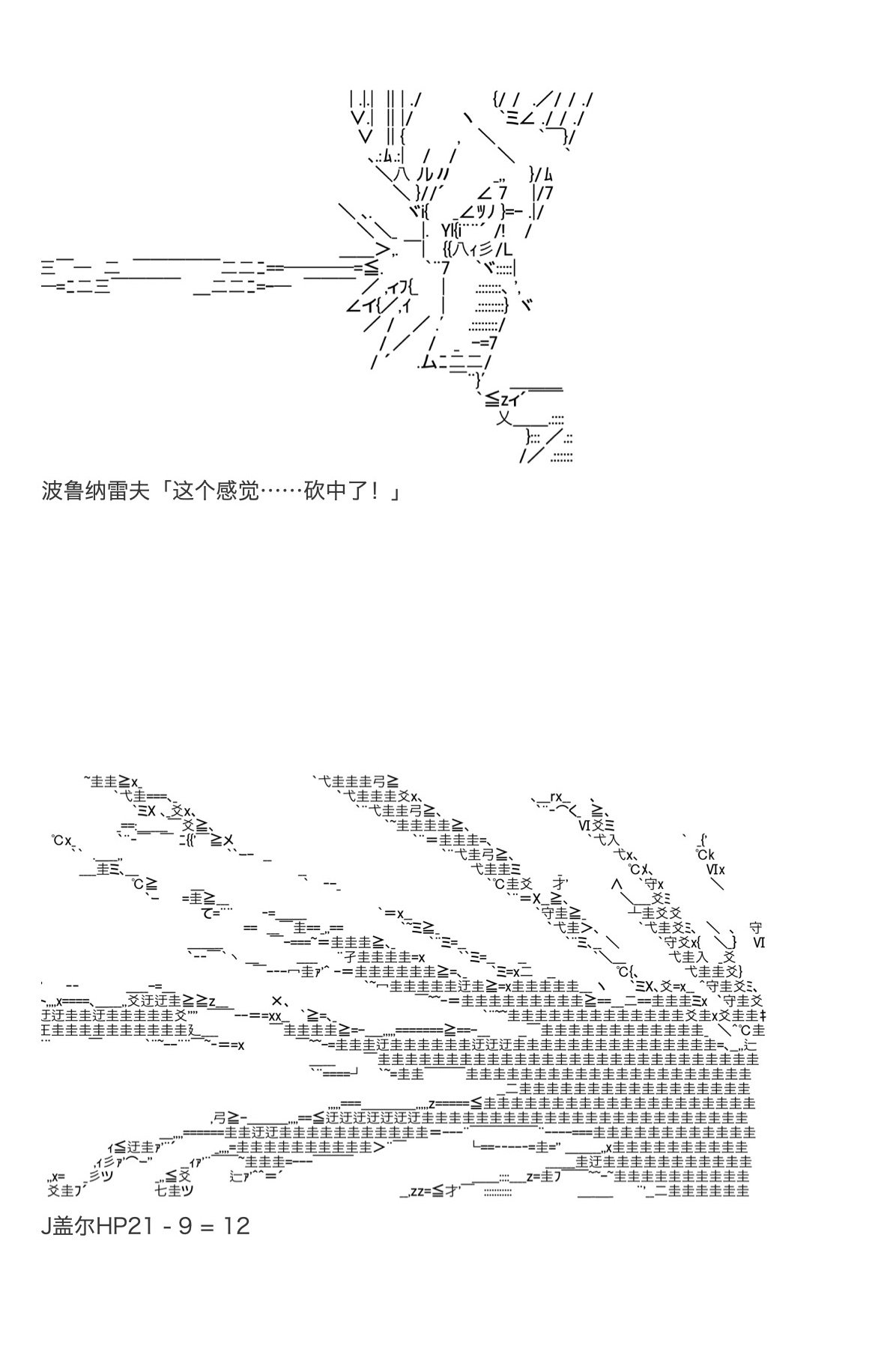 波鲁纳雷夫「这个感觉……砍中了！」

J盖尔HP21 - 9 = 12